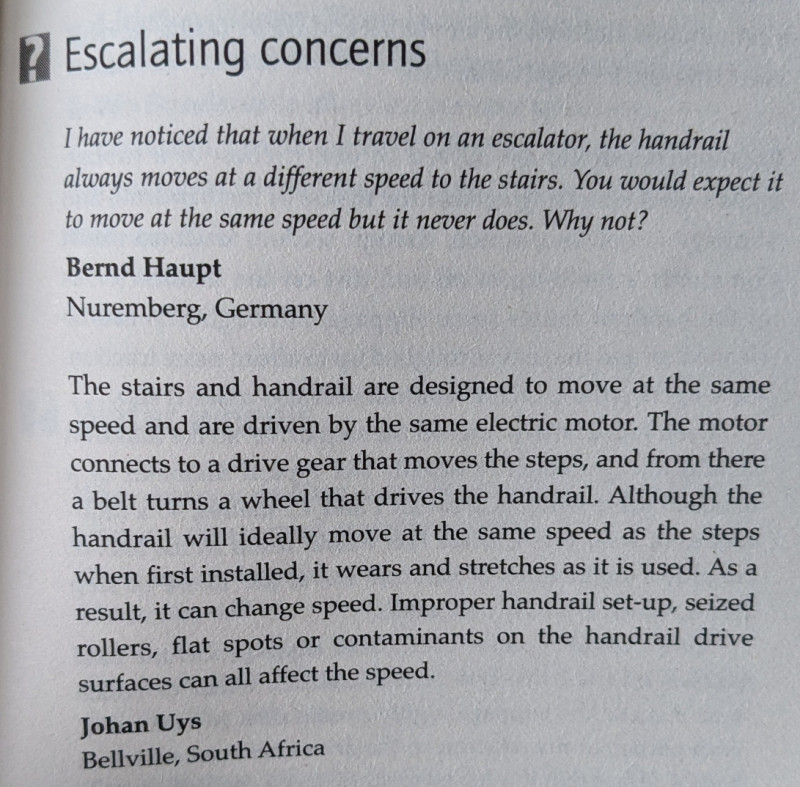 ? Escalating concerns

I have noticed that when I travel on an escalator, the handrail always moves at a different speed to the stairs. You would expect it to move at the same speed but it never does. Why not?

Bernd Haupt
Nuremberg, Germany

The stairs and handrail are designed to move at the same speed and are driven by the same electric motor. The motor connects to a drive gear that moves the steps, and from there a belt turns a wheel that drives the handrail. Although the handrail will ideally move at the same speed as the steps when first installed, it wears and stretches as it is used. As a result, it can change speed. Improper handrail set-up, seized rollers, flat spots or contaminants on the handrail drive surfaces can all affect the speed.

Johan Uys
Bellville, South Africa